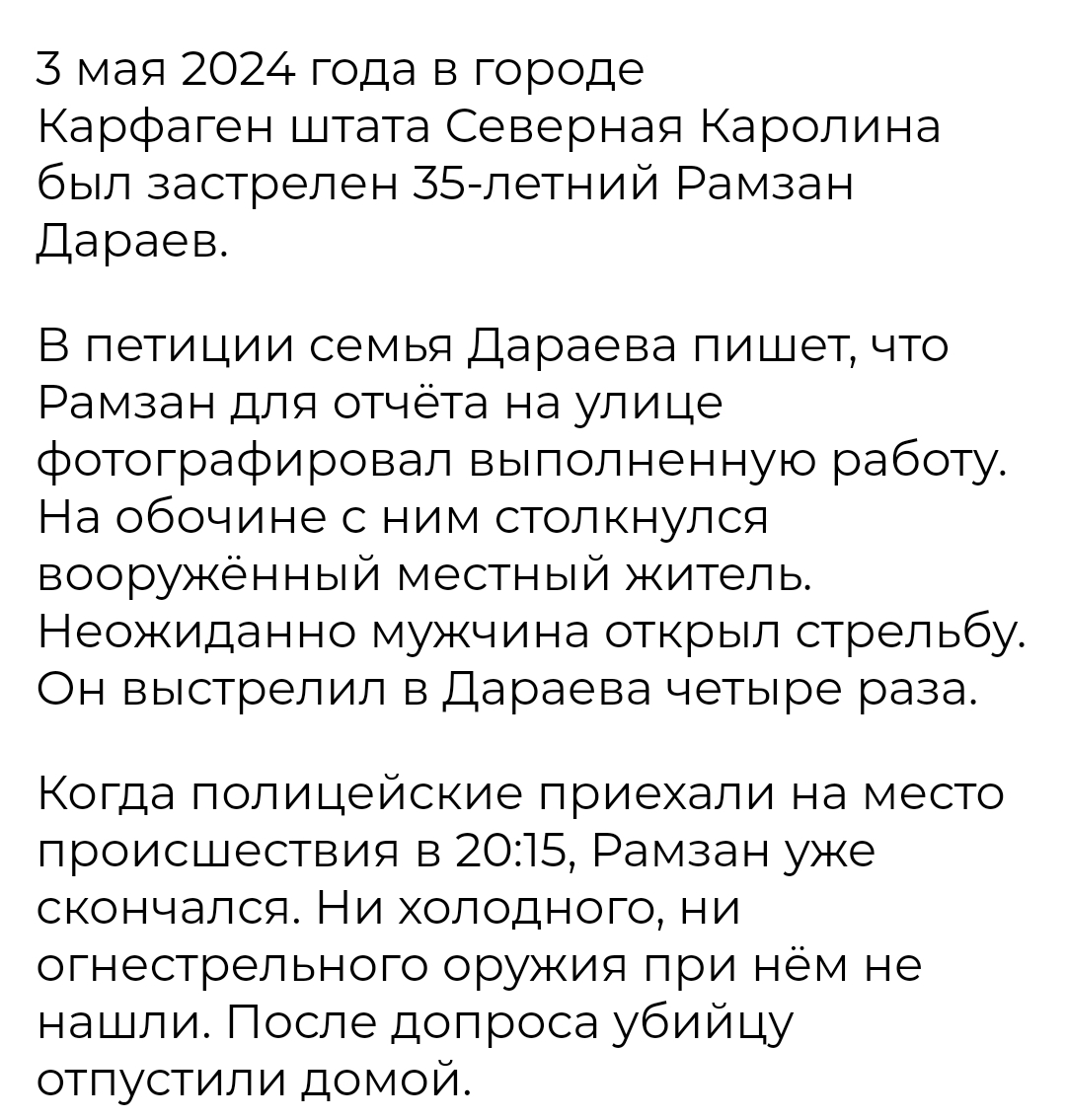 3 мая 2024 года в городе Карфаген штата Северная Каролина был застрелен 35-летний Рамзан Дараев.

В петиции семья Дараева пишет, что Рамзан для отчёта на улице фотографировал выполненную работу. На обочине с ним столкнулся вооружённый местный житель. Неожиданно мужчина открыл стрельбу. Он выстрелил в Дараева четыре раза.

Когда полицейские приехали на место происшествия в 20:15, Рамзан уже скончался. Ни холодного, ни огнестрельного оружия при нём не нашли. После допроса убийцу отпустили домой.